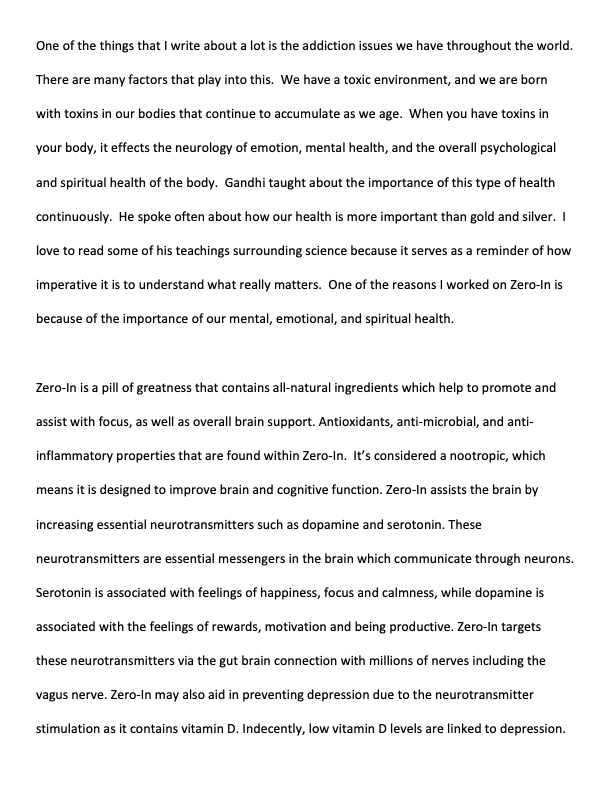 One of the things that I write about a lot is the addiction issues we have throughout the world. There are many factors that play into this. We have a toxic environment, and we are born with toxins in our bodies that continue to accumulate as we age. When you have toxins in your body, it effects the neurology of emotion, mental health, and the overall psychological and spiritual health of the body. Gandhi taught about the importance of this type of health continuously. He spoke often about how our health is more important than gold and silver. I love to read some of his teachings surrounding science because it serves as a reminder of how imperative it is to understand what really matters. One of the reasons I worked on Zero-In is because of the importance of our mental, emotional, and spiritual health.

Zero-In is a pill of greatness that contains all-natural ingredients which help to promote and assist with focus, as well as overall brain support. Antioxidants, anti-microbial, and anti-inflammatory properties that are found within Zero-In. It's considered a nootropic, which means it is designed to improve brain and cognitive function. Zero-In assists the brain by increasing essential neurotransmitters such as dopamine and serotonin. These neurotransmitters are essential messengers in the brain which communicate through neurons. Serotonin is associated with feelings of happiness, focus and calmness, while dopamine is associated with the feelings of rewards, motivation and being productive. Zero-In targets these neurotransmitters via the gut brain connection with millions of nerves including the vagus nerve. Zero-In may also aid in preventing depression due to the neurotransmitter stimulation as it contains vitamin D. Indecently, low vitamin D levels are linked to depression.